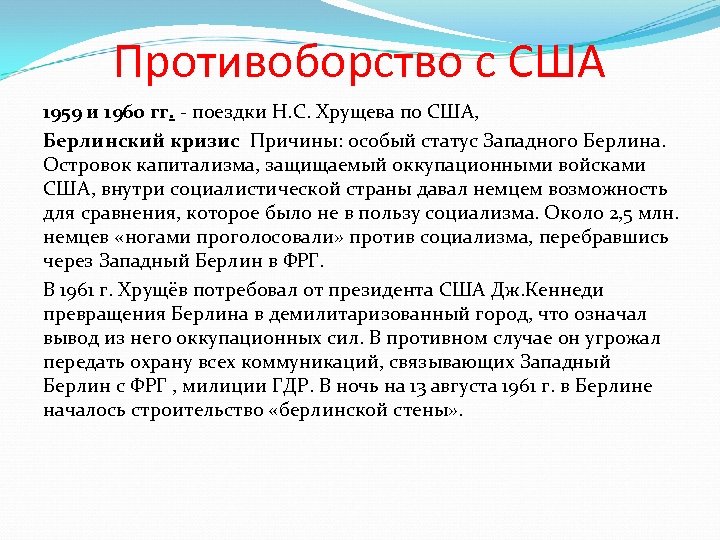 Противоборство с США

1959 и 1960 гг. - поездки Н.С. Хрущева по США,

Берлинский кризис Причины: особый статус Западного Берлина. Островок капитализма, защищаемый оккупационными войсками США, внутри социалистической страны давал немцем возможность для сравнения, которое было не в пользу социализма. Около 2,5 млн. немцев «ногами проголосовали» против социализма, перебравшись через Западный Берлин в ФРГ.

В 1961 г. Хрущёв потребовал от президента США Дж.Кеннеди превращения Берлина в демилитаризованный город, что означал вывод из него оккупационных сил. В противном случае он угрожал передать охрану всех коммуникаций, связывающих Западный Берлин с ФРГ , милиции ГДР. В ночь на 13 августа 1961 г. в Берлине началось строительство «берлинской стены».